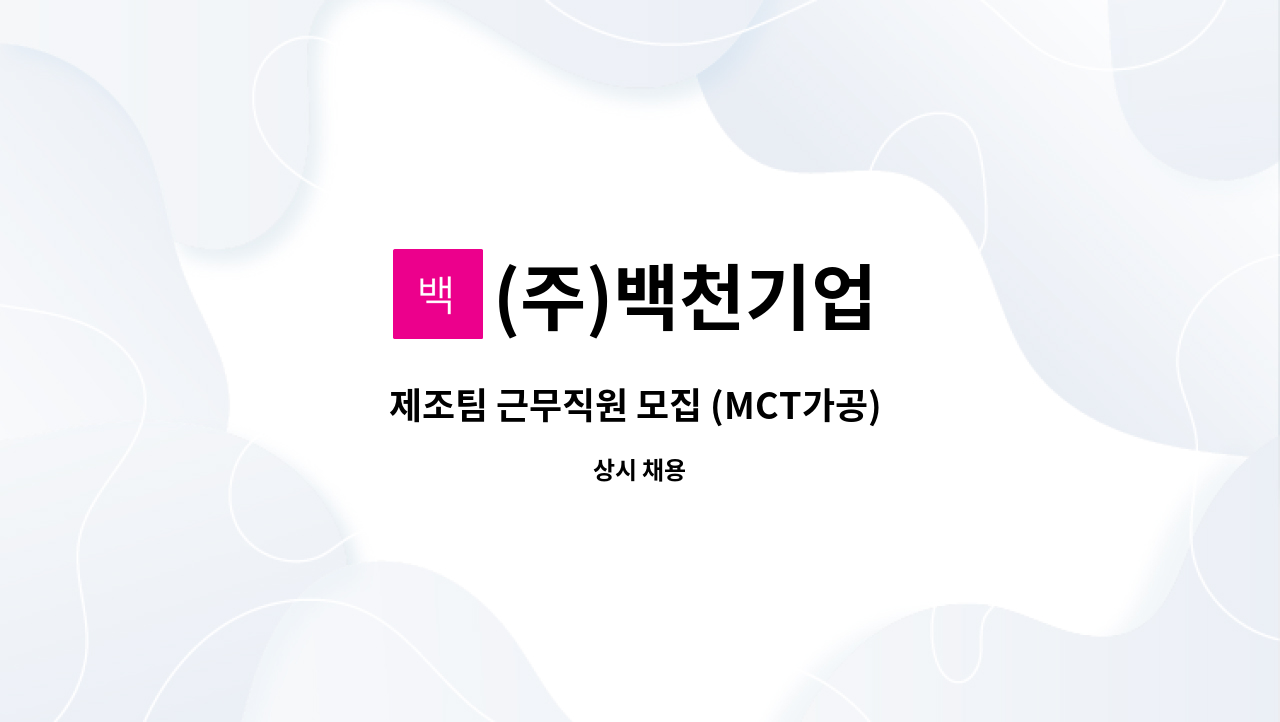 백 (주)백천기업

제조팀 근무직원 모집 (MCT가공)

상시 채용